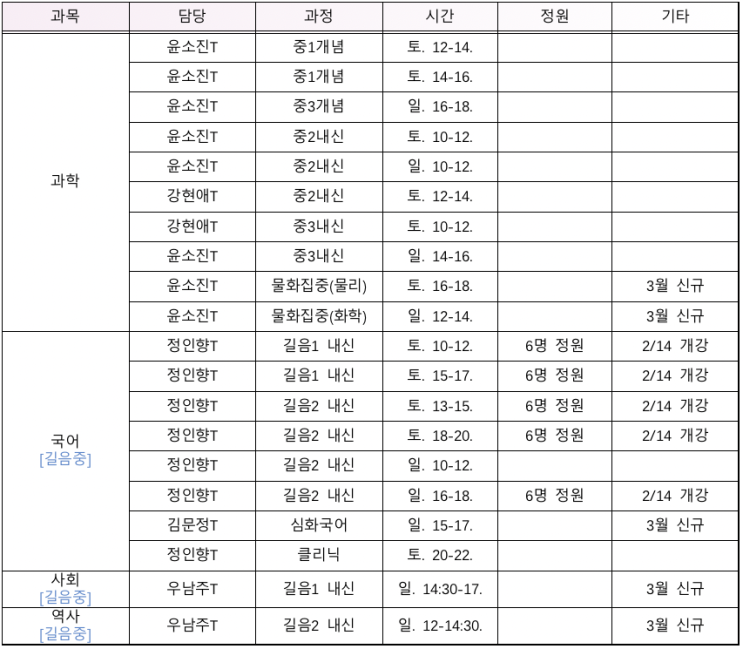 | 과목 | 담당 | 과정 | 시간 | 정원 | 기타 |
|---|---|---|---|---|---|
| 과학 | 윤소진T | 중1개념 | 토. 12-14. |  |  |
|  | 윤소진T | 중1개념 | 토. 14-16. |  |  |
|  | 윤소진T | 중3개념 | 일. 16-18. |  |  |
|  | 윤소진T | 중2내신 | 토. 10-12. |  |  |
|  | 윤소진T | 중2내신 | 일. 10-12. |  |  |
|  | 강현애T | 중2내신 | 토. 12-14. |  |  |
|  | 강현애T | 중3내신 | 토. 10-12. |  |  |
|  | 윤소진T | 중3내신 | 일. 14-16. |  |  |
|  | 윤소진T | 물화집중(물리) | 토. 16-18. |  | 3월 신규 |
|  | 윤소진T | 물화집중(화학) | 일. 12-14. |  | 3월 신규 |
| 국어 [길음중] | 정인향T | 길음1 내신 | 토. 10-12. | 6명 정원 | 2/14 개강 |
|  | 정인향T | 길음1 내신 | 토. 15-17. | 6명 정원 | 2/14 개강 |
|  | 정인향T | 길음2 내신 | 토. 13-15. | 6명 정원 | 2/14 개강 |
|  | 정인향T | 길음2 내신 | 토. 18-20. | 6명 정원 | 2/14 개강 |
|  | 정인향T | 길음2 내신 | 일. 10-12. |  |  |
|  | 정인향T | 길음2 내신 | 일. 16-18. | 6명 정원 | 2/14 개강 |
|  | 김문정T | 심화국어 | 일. 15-17. |  | 3월 신규 |
|  | 정인향T | 클리닉 | 토. 20-22. |  |  |
| 사회 [길음중] | 우남주T | 길음1 내신 | 일. 14:30-17. |  | 3월 신규 |
| 역사 [길음중] | 우남주T | 길음2 내신 | 일. 12-14:30. |  | 3월 신규 |